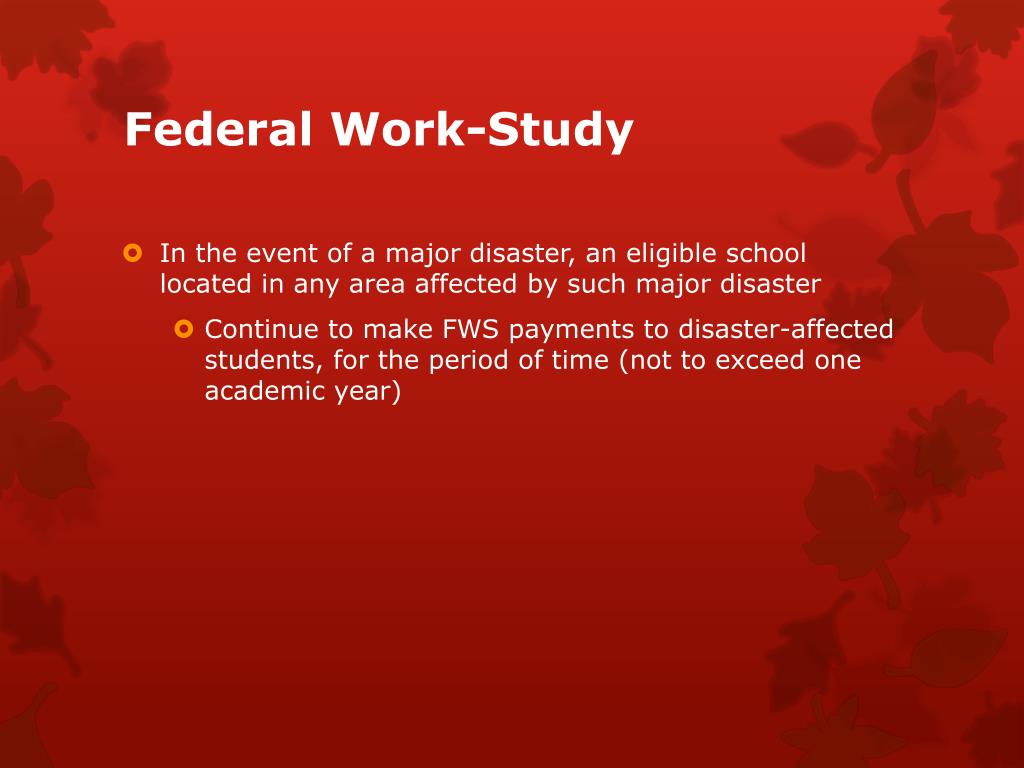 Federal Work-Study

In the event of a major disaster, an eligible school located in any area affected by such major disaster

Continue to make FWS payments to disaster-affected students, for the period of time (not to exceed one academic year)